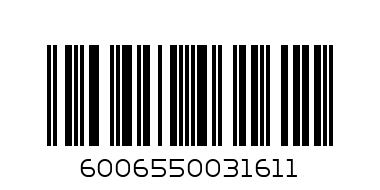 6006550031611